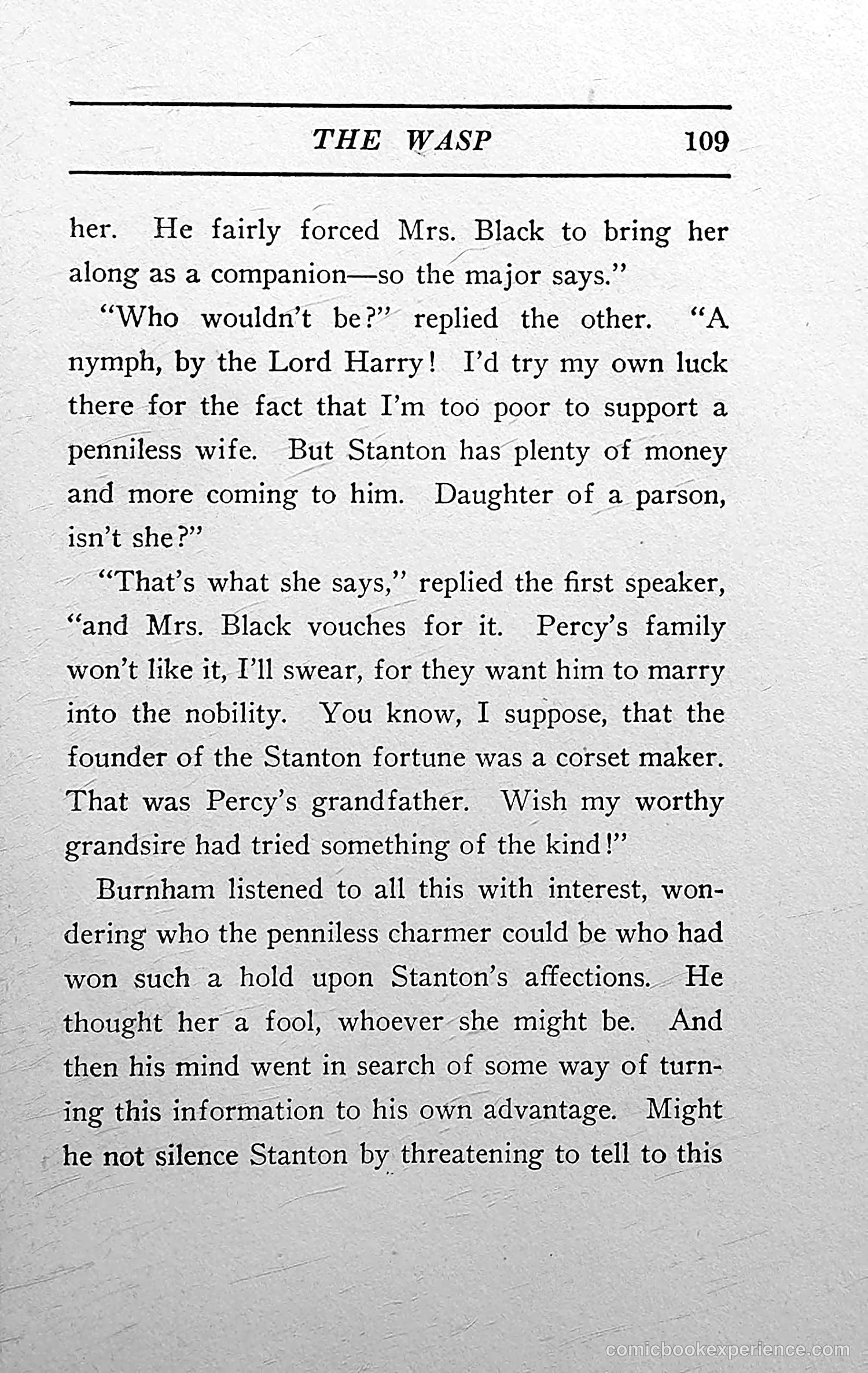 THE WASP 109

her. He fairly forced Mrs. Black to bring her along as a companion—so the major says."

"Who wouldn't be?" replied the other. "A nymph, by the Lord Harry! I'd try my own luck there for the fact that I'm too poor to support a penniless wife. But Stanton has plenty of money and more coming to him. Daughter of a parson, isn't she?"

"That's what she says," replied the first speaker, "and Mrs. Black vouches for it. Percy's family won't like it, I'll swear, for they want him to marry into the nobility. You know, I suppose, that the founder of the Stanton fortune was a corset maker. That was Percy's grandfather. Wish my worthy grandsire had tried something of the kind!"

Burnham listened to all this with interest, wondering who the penniless charmer could be who had won such a hold upon Stanton's affections. He thought her a fool, whoever she might be. And then his mind went in search of some way of turning this information to his own advantage. Might he not silence Stanton by threatening to tell to this

comicbookexperience.com